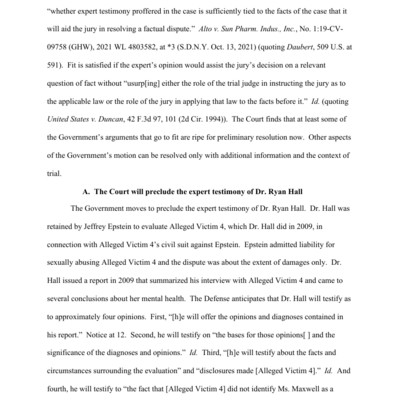 "whether expert testimony proffered in the case is sufficiently tied to the facts of the case that it will aid the jury in resolving a factual dispute." Alto v. Sun Pharm. Indus., Inc., No. 1:19-CV-09758 (GHW), 2021 WL 4803582, at *3 (S.D.N.Y. Oct. 13, 2021) (quoting Daubert, 509 U.S. at 591). Fit is satisfied if the expert's opinion would assist the jury's decision on a relevant question of fact without "usurp[ing] either the role of the trial judge in instructing the jury as to the applicable law or the role of the jury in applying that law to the facts before it." Id. (quoting United States v. Duncan, 42 F.3d 97, 101 (2d Cir. 1994)). The Court finds that at least some of the Government's arguments that go to fit are ripe for preliminary resolution now. Other aspects of the Government's motion can be resolved only with additional information and the context of trial.

A. The Court will preclude the expert testimony of Dr. Ryan Hall

The Government moves to preclude the expert testimony of Dr. Ryan Hall. Dr. Hall was retained by Jeffrey Epstein to evaluate Alleged Victim 4, which Dr. Hall did in 2009, in connection with Alleged Victim 4's civil suit against Epstein. Epstein admitted liability for sexually abusing Alleged Victim 4 and the dispute was about the extent of damages only. Dr. Hall issued a report in 2009 that summarized his interview with Alleged Victim 4 and came to several conclusions about her mental health. The Defense anticipates that Dr. Hall will testify as to approximately four opinions. First, "[h]e will offer the opinions and diagnoses contained in his report." Notice at 12. Second, he will testify on "the bases for those opinions[ ] and the significance of the diagnoses and opinions." Id. Third, "[h]e will testify about the facts and circumstances surrounding the evaluation" and "disclosures made [Alleged Victim 4]." Id. And fourth, he will testify to "the fact that [Alleged Victim 4] did not identify Ms. Maxwell as a